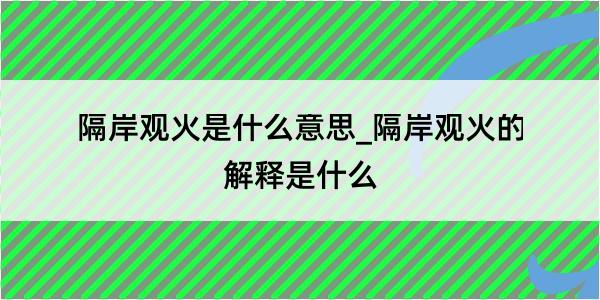 隔岸观火是什么意思_隔岸观火的解释是什么